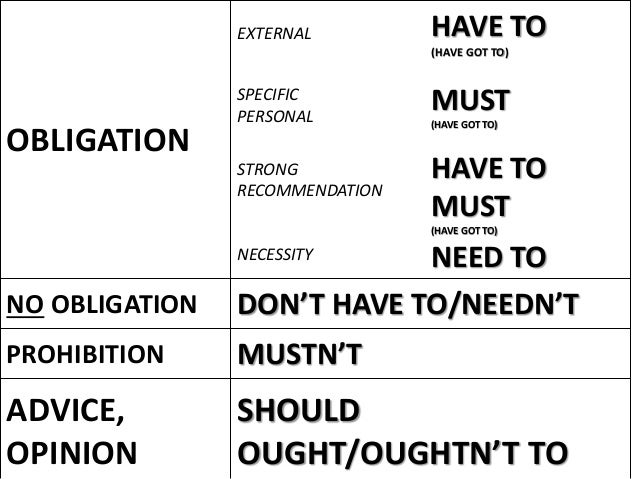 | OBLIGATION | EXTERNAL HAVE TO (HAVE GOT TO) SPECIFIC PERSONAL MUST (HAVE GOT TO) STRONG RECOMMENDATION HAVE TO MUST (HAVE GOT TO) NECESSITY NEED TO |
|---|---|
| NO OBLIGATION | DON'T HAVE TO/NEEDN'T |
| PROHIBITION | MUSTN'T |
| ADVICE, OPINION | SHOULD OUGHT/OUGHTN'T TO |